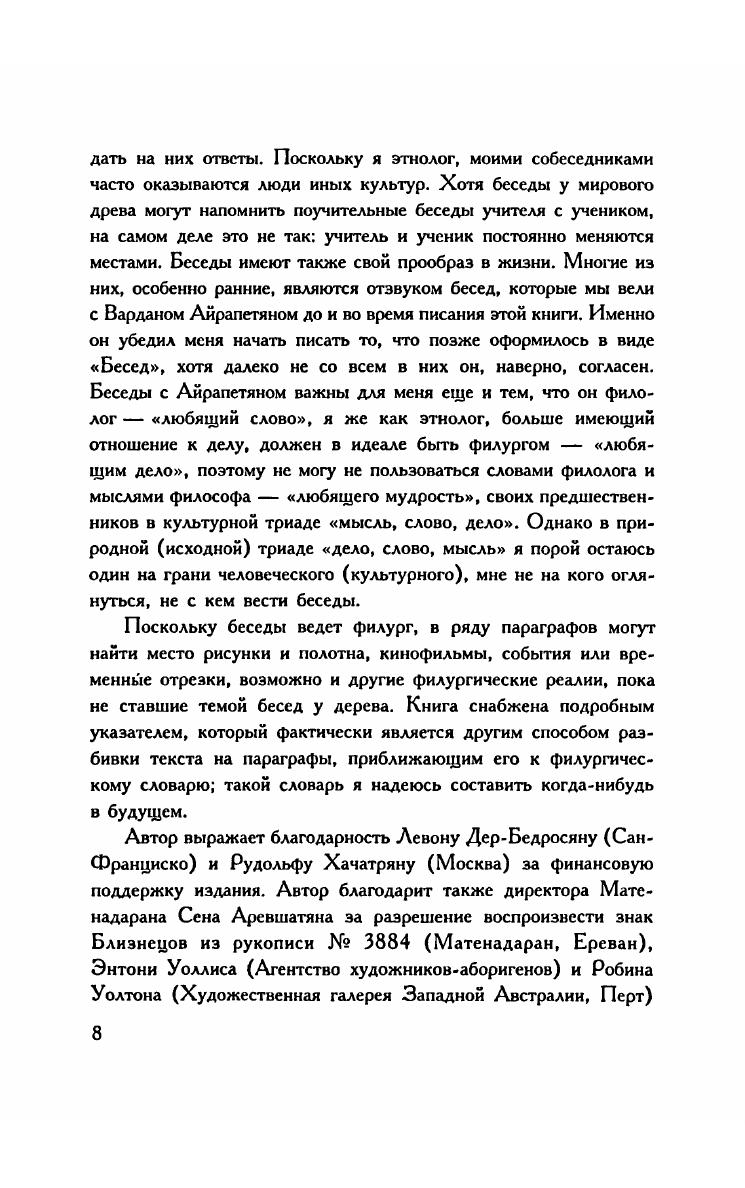 дать на них ответы. Поскольку я этнолог, моими собеседниками часто оказываются люди иных культур. Хотя беседы у мирового древа могут напомнить поучительные беседы учителя с учеником, на самом деле это не так: учитель и ученик постоянно меняются местами. Беседы имеют также свой прообраз в жизни. Многие из них, особенно ранние, являются отзвуком бесед, которые мы вели с Варданом Айрапетяном до и во время писания этой книги. Именно он убедил меня начать писать то, что позже оформилось в виде «Бесед», хотя далеко не со всем в них он, наверно, согласен. Беседы с Айрапетяном важны для меня еще и тем, что он филолог — «любящий слово», я же как этнолог, больше имеющий отношение к делу, должен в идеале быть филургом — «любящим дело», поэтому не могу не пользоваться словами филолога и мыслями философа — «любящего мудрость», своих предшественников в культурной триаде «мысль, слово, дело». Однако в природной (исходной) триаде «дело, слово, мысль» я порой остаюсь один на грани человеческого (культурного), мне не на кого оглянуться, не с кем вести беседы.

Поскольку беседы ведет филург, в ряду параграфов могут найти место рисунки и полотна, кинофильмы, события или временные отрезки, возможно и другие филургические реалии, пока не ставшие темой бесед у дерева. Книга снабжена подробным указателем, который фактически является другим способом разбивки текста на параграфы, приближающим его к филургическому словарю; такой словарь я надеюсь составить когда-нибудь в будущем.

Автор выражает благодарность Левону Дер-Бедросяну (Сан-Франциско) и Рудольфу Хачатряну (Москва) за финансовую поддержку издания. Автор благодарит также директора Матенадарана Сена Аревшатяна за разрешение воспроизвести знак Близнецов из рукописи № 3884 (Матенадаран, Ереван), Энтони Уоллиса (Агентство художников-аборигенов) и Робина Уолтона (Художественная галерея Западной Австралии, Перт)

8